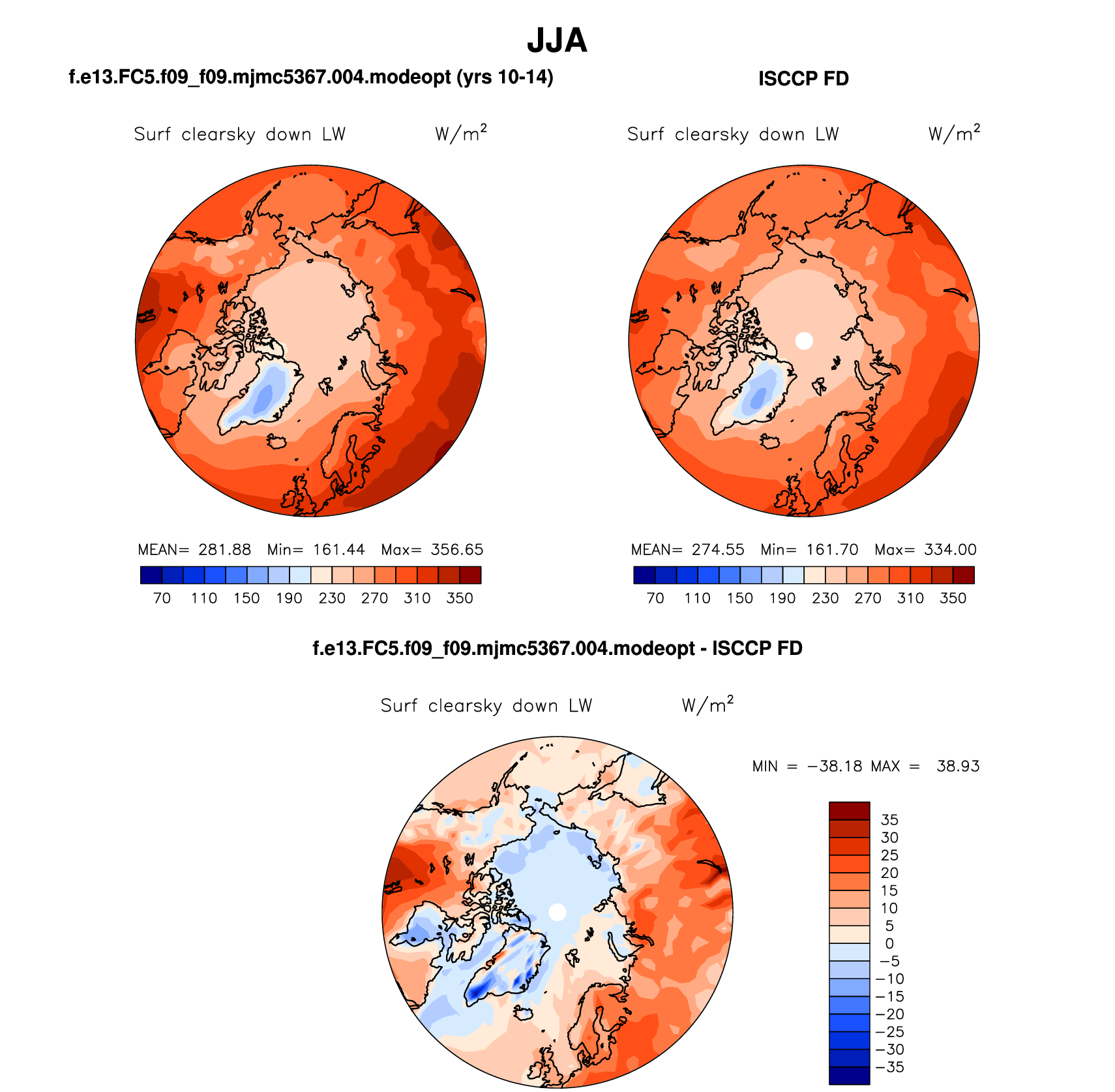 JJA

f.e13.FC5.f09_f09.mjmc5367.004.modeopt (yrs 10-14)

Surf clearsky down LW W/m$^2$

MEAN= 281.88 Min= 161.44 Max= 356.65

70 110 150 190 230 270 310 350

ISCCP FD

Surf clearsky down LW W/m$^2$

MEAN= 274.55 Min= 161.70 Max= 334.00

70 110 150 190 230 270 310 350

f.e13.FC5.f09_f09.mjmc5367.004.modeopt - ISCCP FD

Surf clearsky down LW W/m$^2$

MIN = −38.18 MAX = 38.93

35
30
25
20
15
10
5
0
−5
−10
−15
−20
−25
−30
−35